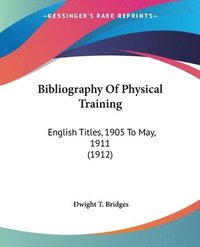 KESSINGER'S RARE REPRINTS

Bibliography Of Physical Training

English Titles, 1905 To May, 1911
(1912)

Dwight T. Bridges